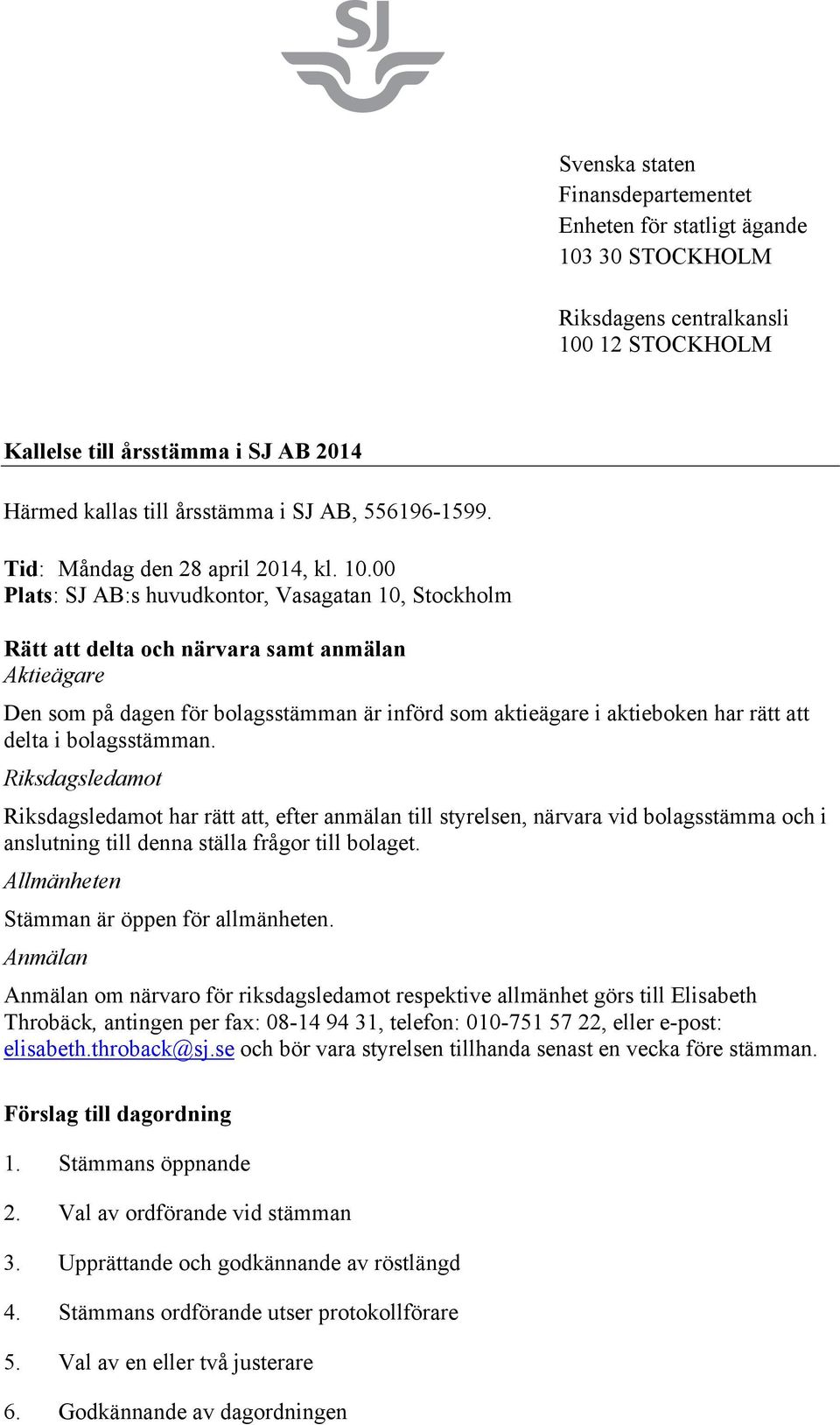 SJ

Svenska staten
Finansdepartementet
Enheten för statligt ägande
103 30 STOCKHOLM

Riksdagens centralkansli
100 12 STOCKHOLM

Kallelse till årsstämma i SJ AB 2014

Härmed kallas till årsstämma i SJ AB, 556196-1599.

Tid: Måndag den 28 april 2014, kl. 10.00
Plats: SJ AB:s huvudkontor, Vasagatan 10, Stockholm

Rätt att delta och närvara samt anmälan
Aktieägare

Den som på dagen för bolagsstämman är införd som aktieägare i aktieboken har rätt att delta i bolagsstämman.

Riksdagsledamot

Riksdagsledamot har rätt att, efter anmälan till styrelsen, närvara vid bolagsstämma och i anslutning till denna ställa frågor till bolaget.

Allmänheten

Stämman är öppen för allmänheten.

Anmälan

Anmälan om närvaro för riksdagsledamot respektive allmänhet görs till Elisabeth Throbäck, antingen per fax: 08-14 94 31, telefon: 010-751 57 22, eller e-post: elisabeth.throback@sj.se och bör vara styrelsen tillhanda senast en vecka före stämman.

Förslag till dagordning

1. Stämmans öppnande

2. Val av ordförande vid stämman

3. Upprättande och godkännande av röstlängd

4. Stämmans ordförande utser protokollförare

5. Val av en eller två justerare

6. Godkännande av dagordningen